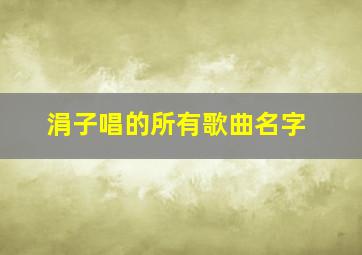 涓子唱的所有歌曲名字